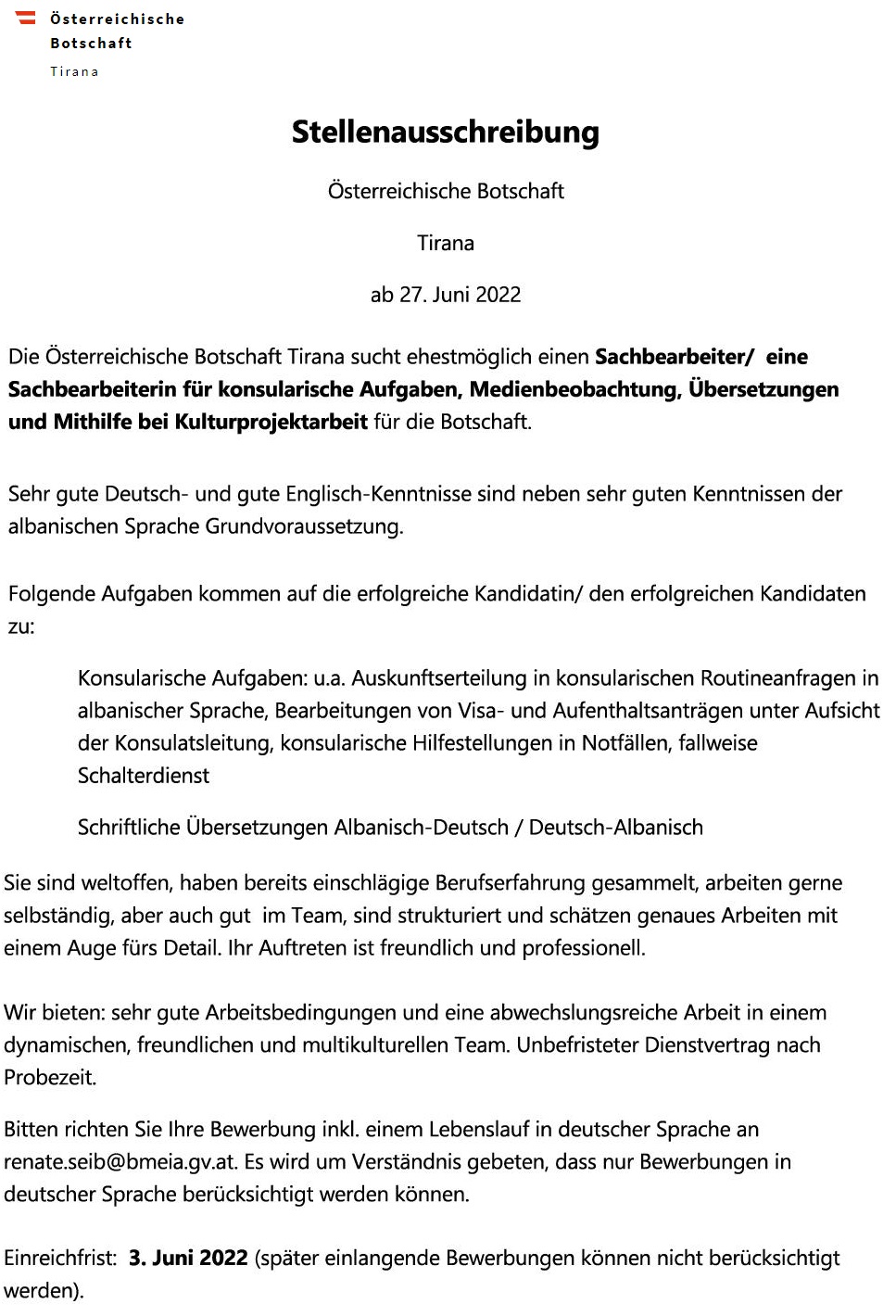 Österreichische
Botschaft
Tirana

Stellenausschreibung

Österreichische Botschaft

Tirana

ab 27. Juni 2022

Die Österreichische Botschaft Tirana sucht ehestmöglich einen Sachbearbeiter/ eine Sachbearbeiterin für konsularische Aufgaben, Medienbeobachtung, Übersetzungen und Mithilfe bei Kulturprojektarbeit für die Botschaft.

Sehr gute Deutsch- und gute Englisch-Kenntnisse sind neben sehr guten Kenntnissen der albanischen Sprache Grundvoraussetzung.

Folgende Aufgaben kommen auf die erfolgreiche Kandidatin/ den erfolgreichen Kandidaten zu:

Konsularische Aufgaben: u.a. Auskunftserteilung in konsularischen Routineanfragen in albanischer Sprache, Bearbeitungen von Visa- und Aufenthaltsanträgen unter Aufsicht der Konsulatsleitung, konsularische Hilfestellungen in Notfällen, fallweise Schalterdienst

Schriftliche Übersetzungen Albanisch-Deutsch / Deutsch-Albanisch

Sie sind weltoffen, haben bereits einschlägige Berufserfahrung gesammelt, arbeiten gerne selbständig, aber auch gut im Team, sind strukturiert und schätzen genaues Arbeiten mit einem Auge fürs Detail. Ihr Auftreten ist freundlich und professionell.

Wir bieten: sehr gute Arbeitsbedingungen und eine abwechslungsreiche Arbeit in einem dynamischen, freundlichen und multikulturellen Team. Unbefristeter Dienstvertrag nach Probezeit.

Bitten richten Sie Ihre Bewerbung inkl. einem Lebenslauf in deutscher Sprache an renate.seib@bmeia.gv.at. Es wird um Verständnis gebeten, dass nur Bewerbungen in deutscher Sprache berücksichtigt werden können.

Einreichfrist: 3. Juni 2022 (später einlangende Bewerbungen können nicht berücksichtigt werden).